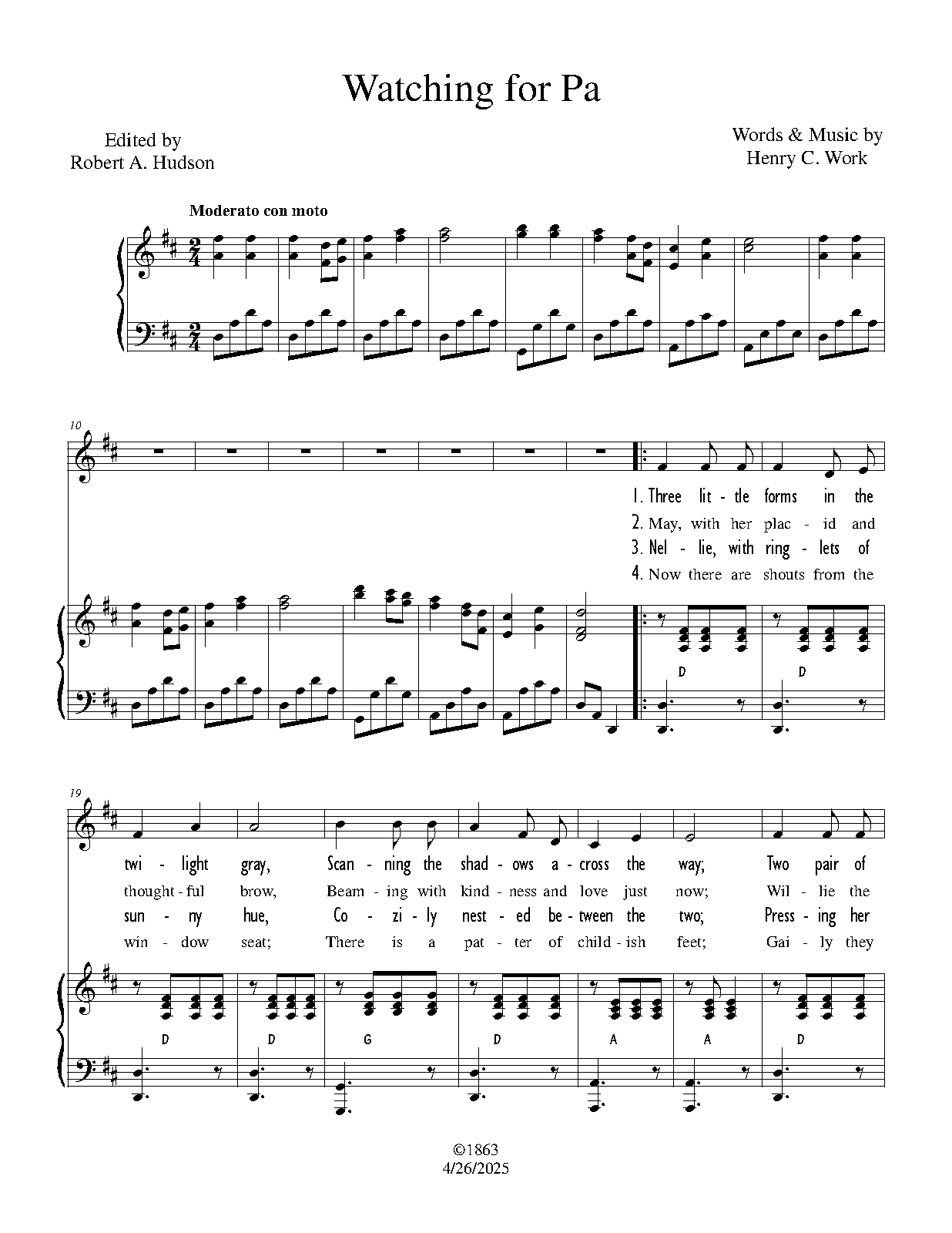 Watching for Pa

Edited by
Robert A. Hudson

Words & Music by
Henry C. Work

Moderato con moto

10

1. Three lit - tle forms in the
2. May, with her plac - id and
3. Nel - lie, with ring - lets of
4. Now there are shouts from the

D D

19

twi - light gray, Scan - ning the shad - ows a - cross the way; Two pair of
thought - ful brow, Beam - ing with kind - ness and love just now; Wil - lie the
sun - ny hue, Co - zi - ly nest - ed be - tween the two; Press - ing her
win - dow seat; There is a pat - ter of child - ish feet; Gai - ly they

D D G D A A D

©1863
4/26/2025